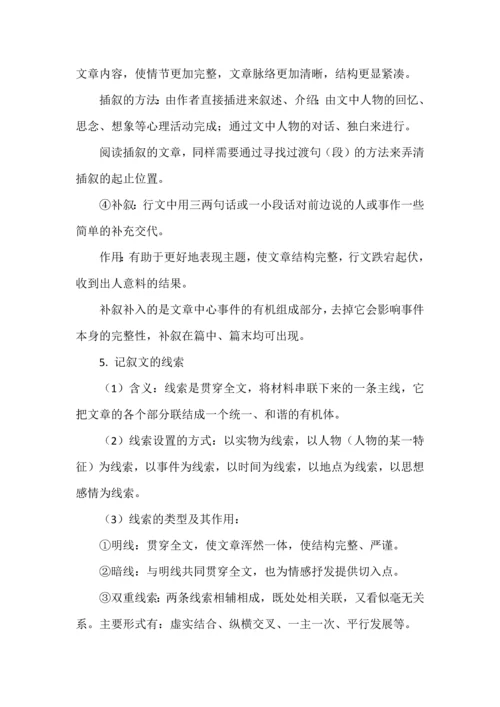 文章内容，使情节更加完整，文章脉络更加清晰，结构更显紧凑。

插叙的方法：由作者直接插进来叙述、介绍；由文中人物的回忆、思念、想象等心理活动完成；通过文中人物的对话、独白来进行。

阅读插叙的文章，同样需要通过寻找过渡句（段）的方法来弄清插叙的起止位置。

④补叙：行文中用三两句话或一小段话对前边说的人或事作一些简单的补充交代。

作用：有助于更好地表现主题，使文章结构完整，行文跌宕起伏，收到出人意料的结果。

补叙补入的是文章中心事件的有机组成部分，去掉它会影响事件本身的完整性，补叙在篇中、篇末均可出现。

5. 记叙文的线索

（1）含义：线索是贯穿全文，将材料串联下来的一条主线，它把文章的各个部分联结成一个统一、和谐的有机体。

（2）线索设置的方式：以实物为线索，以人物（人物的某一特征）为线索，以事件为线索，以时间为线索，以地点为线索，以思想感情为线索。

（3）线索的类型及其作用：

①明线：贯穿全文，使文章浑然一体，使结构完整、严谨。

②暗线：与明线共同贯穿全文，也为情感抒发提供切入点。

③双重线索：两条线索相辅相成，既处处相关联，又看似毫无关系。主要形式有：虚实结合、纵横交叉、一主一次、平行发展等。